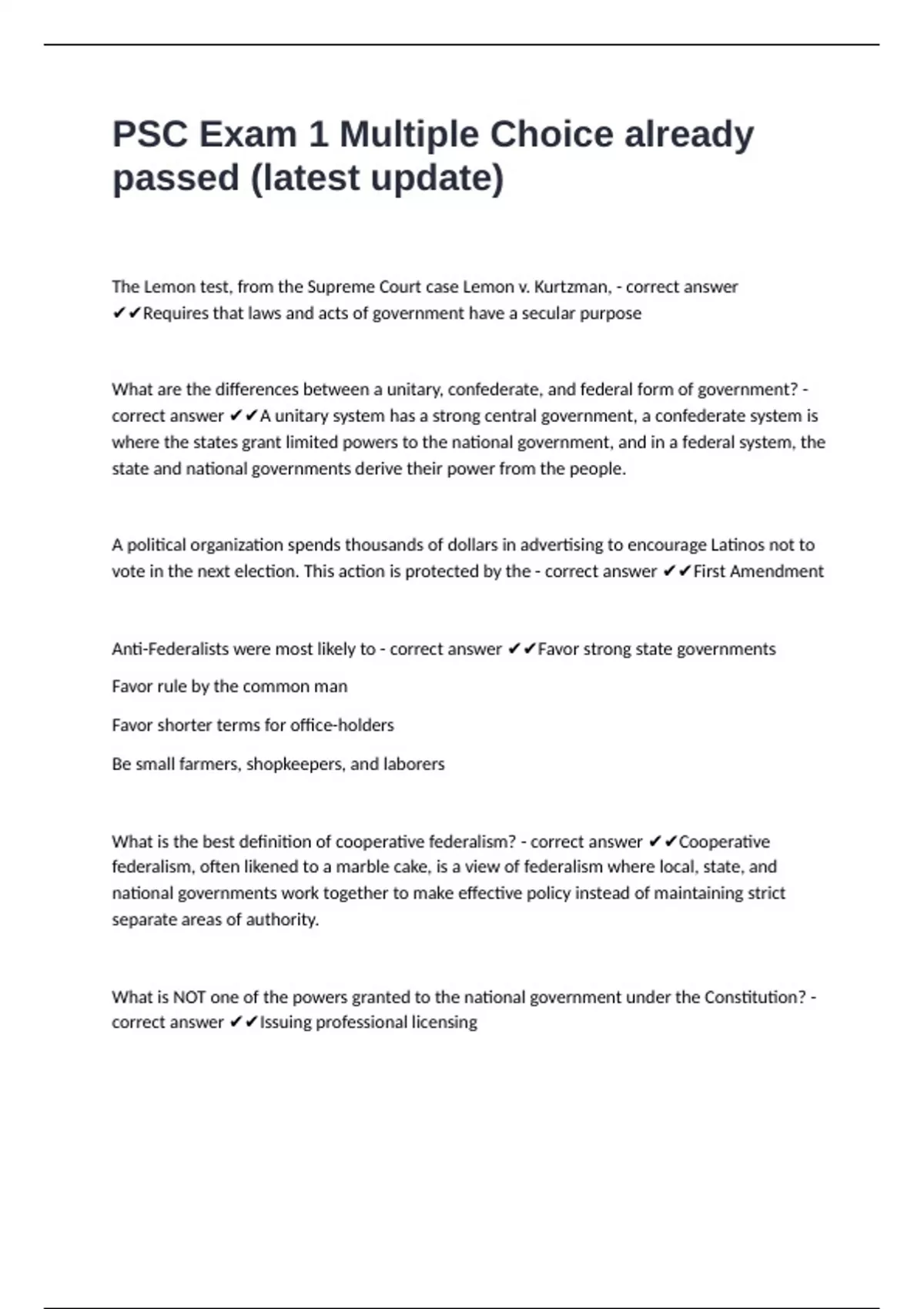 PSC Exam 1 Multiple Choice already passed (latest update)

The Lemon test, from the Supreme Court case Lemon v. Kurtzman, - correct answer ✔✔Requires that laws and acts of government have a secular purpose

What are the differences between a unitary, confederate, and federal form of government? - correct answer ✔✔A unitary system has a strong central government, a confederate system is where the states grant limited powers to the national government, and in a federal system, the state and national governments derive their power from the people.

A political organization spends thousands of dollars in advertising to encourage Latinos not to vote in the next election. This action is protected by the - correct answer ✔✔First Amendment

Anti-Federalists were most likely to - correct answer ✔✔Favor strong state governments

Favor rule by the common man

Favor shorter terms for office-holders

Be small farmers, shopkeepers, and laborers

What is the best definition of cooperative federalism? - correct answer ✔✔Cooperative federalism, often likened to a marble cake, is a view of federalism where local, state, and national governments work together to make effective policy instead of maintaining strict separate areas of authority.

What is NOT one of the powers granted to the national government under the Constitution? - correct answer ✔✔Issuing professional licensing